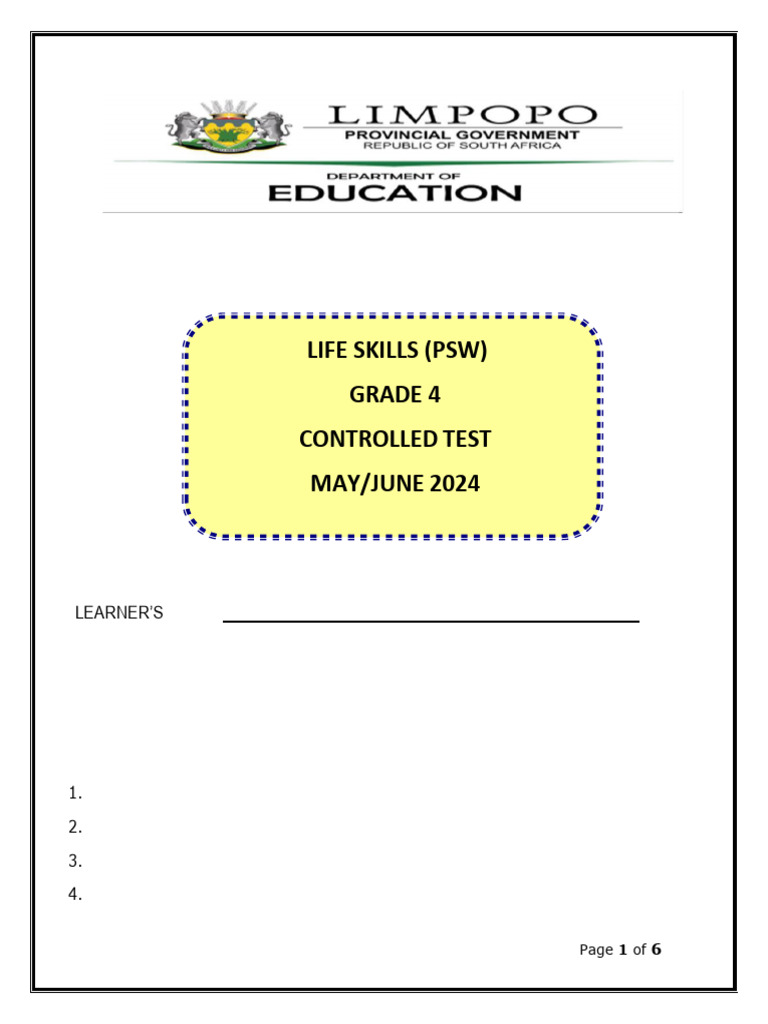 LIMPOPO
PROVINCIAL GOVERNMENT
REPUBLIC OF SOUTH AFRICA
DEPARTMENT OF
EDUCATION

LIFE SKILLS (PSW)
GRADE 4
CONTROLLED TEST
MAY/JUNE 2024

LEARNER'S

1.
2.
3.
4.

Page 1 of 6